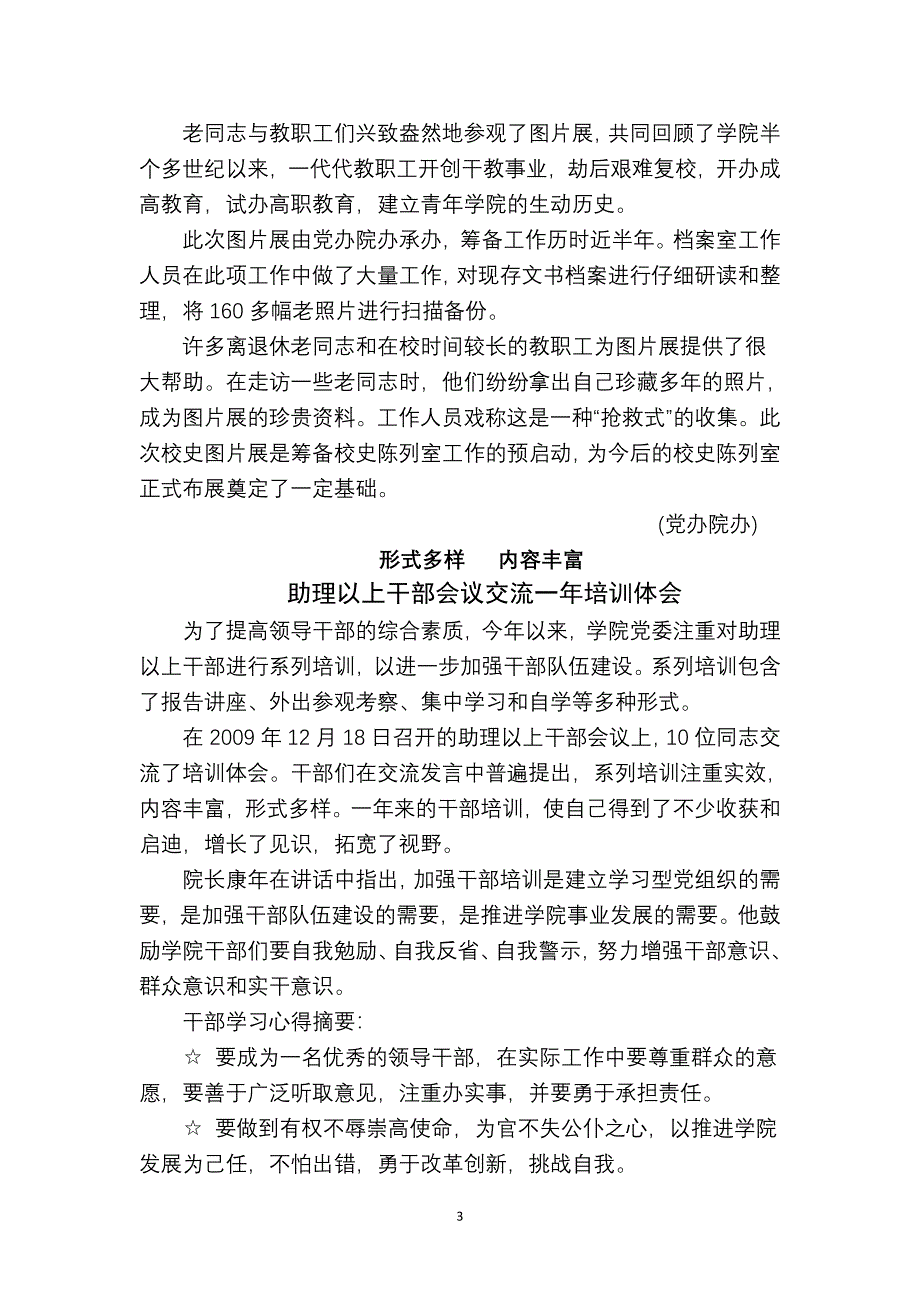 老同志与教职工们兴致盎然地参观了图片展，共同回顾了学院半个多世纪以来，一代代教职工开创干教事业，劫后艰难复校，开办成高教育，试办高职教育，建立青年学院的生动历史。

此次图片展由党办院办承办，筹备工作历时近半年。档案室工作人员在此项工作中做了大量工作，对现存文书档案进行仔细研读和整理，将 160 多幅老照片进行扫描备份。

许多离退休老同志和在校时间较长的教职工为图片展提供了很大帮助。在走访一些老同志时，他们纷纷拿出自己珍藏多年的照片，成为图片展的珍贵资料。工作人员戏称这是一种“抢救式”的收集。此次校史图片展是筹备校史陈列室工作的预启动，为今后的校史陈列室正式布展奠定了一定基础。

(党办院办)

形式多样　内容丰富

助理以上干部会议交流一年培训体会

为了提高领导干部的综合素质，今年以来，学院党委注重对助理以上干部进行系列培训，以进一步加强干部队伍建设。系列培训包含了报告讲座、外出参观考察、集中学习和自学等多种形式。

在 2009 年 12 月 18 日召开的助理以上干部会议上，10 位同志交流了培训体会。干部们在交流发言中普遍提出，系列培训注重实效，内容丰富，形式多样。一年来的干部培训，使自己得到了不少收获和启迪，增长了见识，拓宽了视野。

院长康年在讲话中指出，加强干部培训是建立学习型党组织的需要，是加强干部队伍建设的需要，是推进学院事业发展的需要。他鼓励学院干部们要自我勉励、自我反省、自我警示，努力增强干部意识、群众意识和实干意识。

干部学习心得摘要：

☆ 要成为一名优秀的领导干部，在实际工作中要尊重群众的意愿，要善于广泛听取意见，注重办实事，并要勇于承担责任。

☆ 要做到有权不辱崇高使命，为官不失公仆之心，以推进学院发展为己任，不怕出错，勇于改革创新，挑战自我。

3